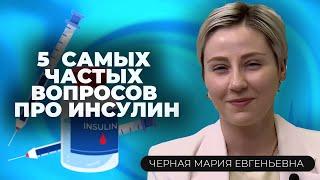 5 САМЫХ ЧАСТЫХ ВОПРОСОВ ПРО ИНСУЛИН

INSULIN

ЧЕРНАЯ МАРИЯ ЕВГЕНЬЕВНА